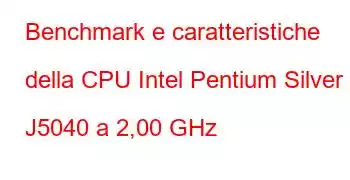 Benchmark e caratteristiche della CPU Intel Pentium Silver J5040 a 2,00 GHz